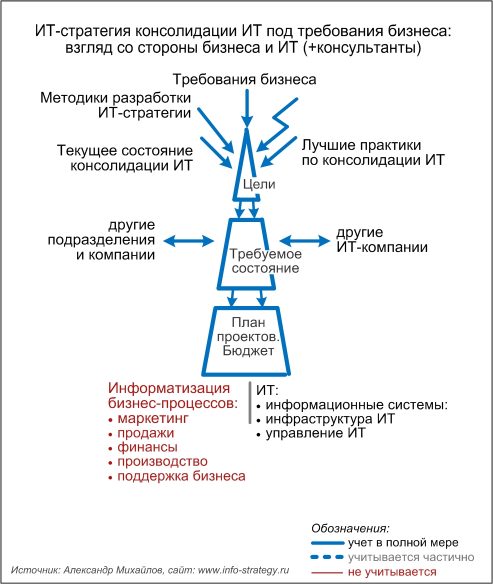 ИТ-стратегия консолидации ИТ под требования бизнеса: взгляд со стороны бизнеса и ИТ (+консультанты)

Требования бизнеса

Методики разработки ИТ-стратегии

Текущее состояние консолидации ИТ

Лучшие практики по консолидации ИТ

Цели

другие подразделения и компании

Требуемое состояние

другие ИТ-компании

План проектов. Бюджет

Информатизация бизнес-процессов:
• маркетинг
• продажи
• финансы
• производство
• поддержка бизнеса

ИТ:
• информационные системы:
• инфраструктура ИТ
• управление ИТ

Обозначения:
учет в полной мере
учитывается частично
не учитывается

Источник: Александр Михайлов, сайт: www.info-strategy.ru